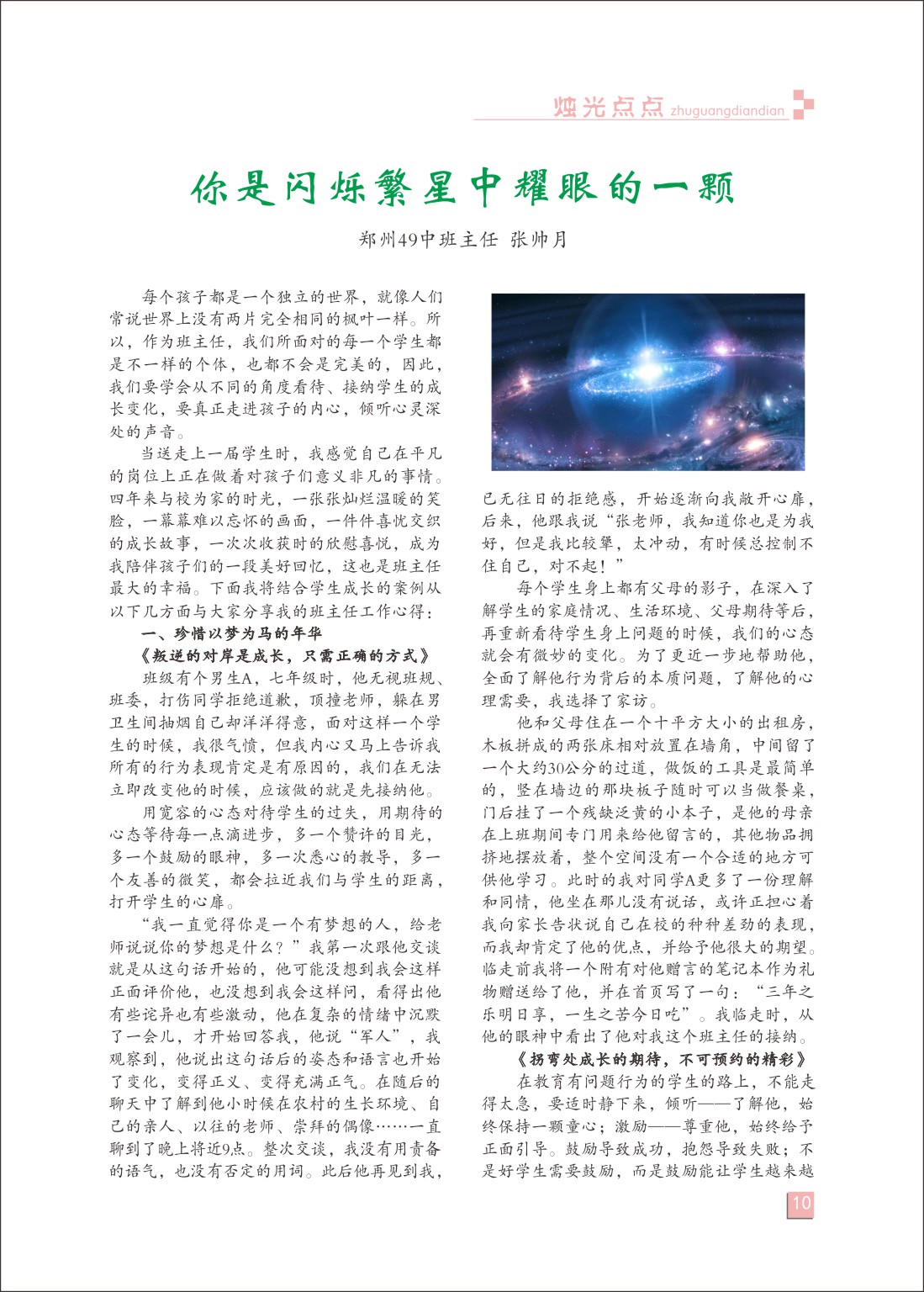 烛光点点 zhuguangdiandian

你是闪烁繁星中耀眼的一颗

郑州49中班主任 张帅月

每个孩子都是一个独立的世界，就像人们常说世界上没有两片完全相同的枫叶一样。所以，作为班主任，我们所面对的每一个学生都是不一样的个体，也都不会是完美的，因此，我们要学会从不同的角度看待、接纳学生的成长变化，要真正走进孩子的内心，倾听心灵深处的声音。

当送走上一届学生时，我感觉自己在平凡的岗位上正在做着对孩子们意义非凡的事情。四年来与校为家的时光，一张张灿烂温暖的笑脸，一幕幕难以忘怀的画面，一件件喜忧交织的成长故事，一次次收获时的欣慰喜悦，成为我陪伴孩子们的一段美好回忆，这也是班主任最大的幸福。下面我将结合学生成长的案例从以下几方面与大家分享我的班主任工作心得：

一、珍惜以梦为马的年华

《叛逆的对岸是成长，只需正确的方式》

班级有个男生A，七年级时，他无视班规、班委，打伤同学拒绝道歉，顶撞老师，躲在男卫生间抽烟自己却洋洋得意，面对这样一个学生的时候，我很气愤，但我内心又马上告诉我所有的行为表现肯定是有原因的，我们在无法立即改变他的时候，应该做的就是先接纳他。

用宽容的心态对待学生的过失，用期待的心态等待每一点滴进步，多一个赞许的目光，多一个鼓励的眼神，多一次悉心的教导，多一个友善的微笑，都会拉近我们与学生的距离，打开学生的心扉。

“我一直觉得你是一个有梦想的人，给老师说说你的梦想是什么？”我第一次跟他交谈就是从这句话开始的，他可能没想到我会这样正面评价他，也没想到我会这样问，看得出他有些诧异也有些激动，他在复杂的情绪中沉默了一会儿，才开始回答我，他说“军人”，我观察到，他说出这句话后的姿态和语言也开始了变化，变得正义、变得充满正气。在随后的聊天中了解到他小时候在农村的生长环境、自己的亲人、以往的老师、崇拜的偶像……一直聊到了晚上将近9点。整次交谈，我没有用责备的语气，也没有否定的用词。此后他再见到我，已无往日的拒绝感，开始逐渐向我敞开心扉，后来，他跟我说“张老师，我知道你也是为我好，但是我比较犟，太冲动，有时候总控制不住自己，对不起！”

每个学生身上都有父母的影子，在深入了解学生的家庭情况、生活环境、父母期待等后，再重新看待学生身上问题的时候，我们的心态就会有微妙的变化。为了更近一步地帮助他，全面了解他行为背后的本质问题，了解他的心理需要，我选择了家访。

他和父母住在一个十平方大小的出租房，木板拼成的两张床相对放置在墙角，中间留了一个大约30公分的过道，做饭的工具是最简单的，竖在墙边的那块板子随时可以当做餐桌，门后挂了一个残缺泛黄的小本子，是他的母亲在上班期间专门用来给他留言的，其他物品拥挤地摆放着，整个空间没有一个合适的地方可供他学习。此时的我对同学A更多了一份理解和同情，他坐在那儿没有说话，或许正担心着我向家长告状说自己在校的种种差劲的表现，而我却肯定了他的优点，并给予他很大的期望。临走前我将一个附有对他赠言的笔记本作为礼物赠送给了他，并在首页写了一句：“三年之乐明日享，一生之苦今日吃”。我临走时，从他的眼神中看出了他对我这个班主任的接纳。

《拐弯处成长的期待，不可预约的精彩》

在教育有问题行为的学生的路上，不能走得太急，要适时静下来，倾听——了解他，始终保持一颗童心；激励——尊重他，始终给予正面引导。鼓励导致成功，抱怨导致失败；不是好学生需要鼓励，而是鼓励能让学生越来越

10